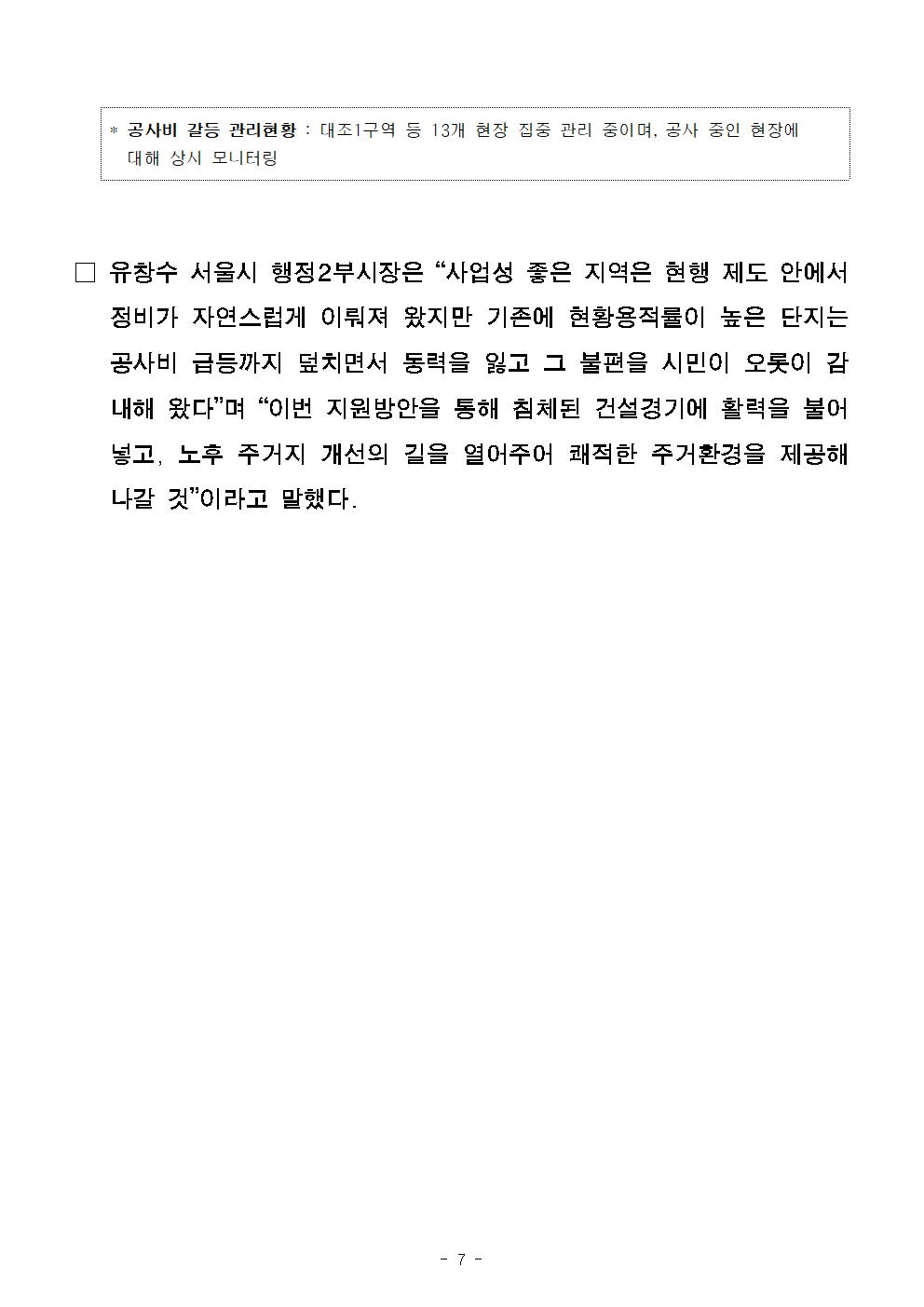 * 공사비 갈등 관리현황 : 대조1구역 등 13개 현장 집중 관리 중이며, 공사 중인 현장에 대해 상시 모니터링

□ 유창수 서울시 행정2부시장은 “사업성 좋은 지역은 현행 제도 안에서 정비가 자연스럽게 이뤄져 왔지만 기존에 현황용적률이 높은 단지는 공사비 급등까지 덮치면서 동력을 잃고 그 불편을 시민이 오롯이 감내해 왔다”며 “이번 지원방안을 통해 침체된 건설경기에 활력을 불어넣고, 노후 주거지 개선의 길을 열어주어 쾌적한 주거환경을 제공해 나갈 것”이라고 말했다.

- 7 -